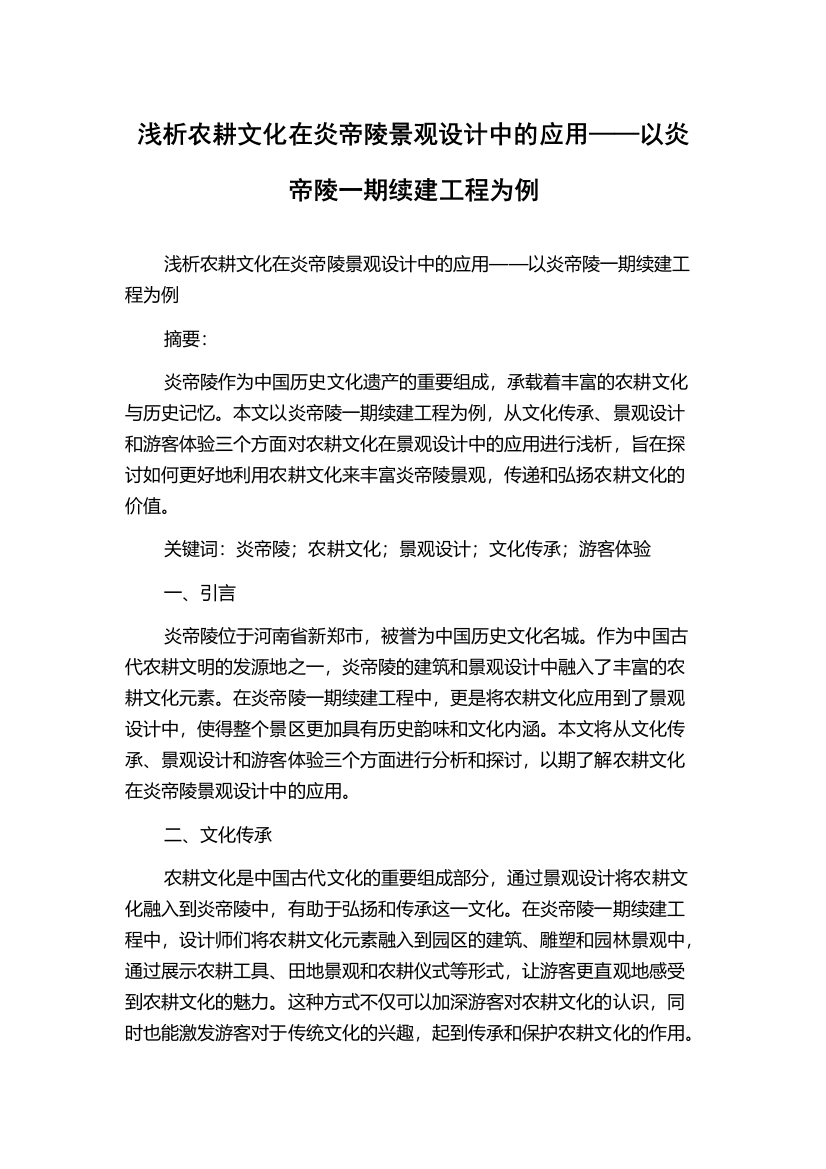 浅析农耕文化在炎帝陵景观设计中的应用——以炎帝陵一期续建工程为例

浅析农耕文化在炎帝陵景观设计中的应用——以炎帝陵一期续建工程为例

摘要:

炎帝陵作为中国历史文化遗产的重要组成，承载着丰富的农耕文化与历史记忆。本文以炎帝陵一期续建工程为例，从文化传承、景观设计和游客体验三个方面对农耕文化在景观设计中的应用进行浅析，旨在探讨如何更好地利用农耕文化来丰富炎帝陵景观，传递和弘扬农耕文化的价值。

关键词：炎帝陵；农耕文化；景观设计；文化传承；游客体验

一、引言

炎帝陵位于河南省新郑市，被誉为中国历史文化名城。作为中国古代农耕文明的发源地之一，炎帝陵的建筑和景观设计中融入了丰富的农耕文化元素。在炎帝陵一期续建工程中，更是将农耕文化应用到了景观设计中，使得整个景区更加具有历史韵味和文化内涵。本文将从文化传承、景观设计和游客体验三个方面进行分析和探讨，以期了解农耕文化在炎帝陵景观设计中的应用。

二、文化传承

农耕文化是中国古代文化的重要组成部分，通过景观设计将农耕文化融入到炎帝陵中，有助于弘扬和传承这一文化。在炎帝陵一期续建工程中，设计师们将农耕文化元素融入到园区的建筑、雕塑和园林景观中，通过展示农耕工具、田地景观和农耕仪式等形式，让游客更直观地感受到农耕文化的魅力。这种方式不仅可以加深游客对农耕文化的认识，同时也能激发游客对于传统文化的兴趣，起到传承和保护农耕文化的作用。